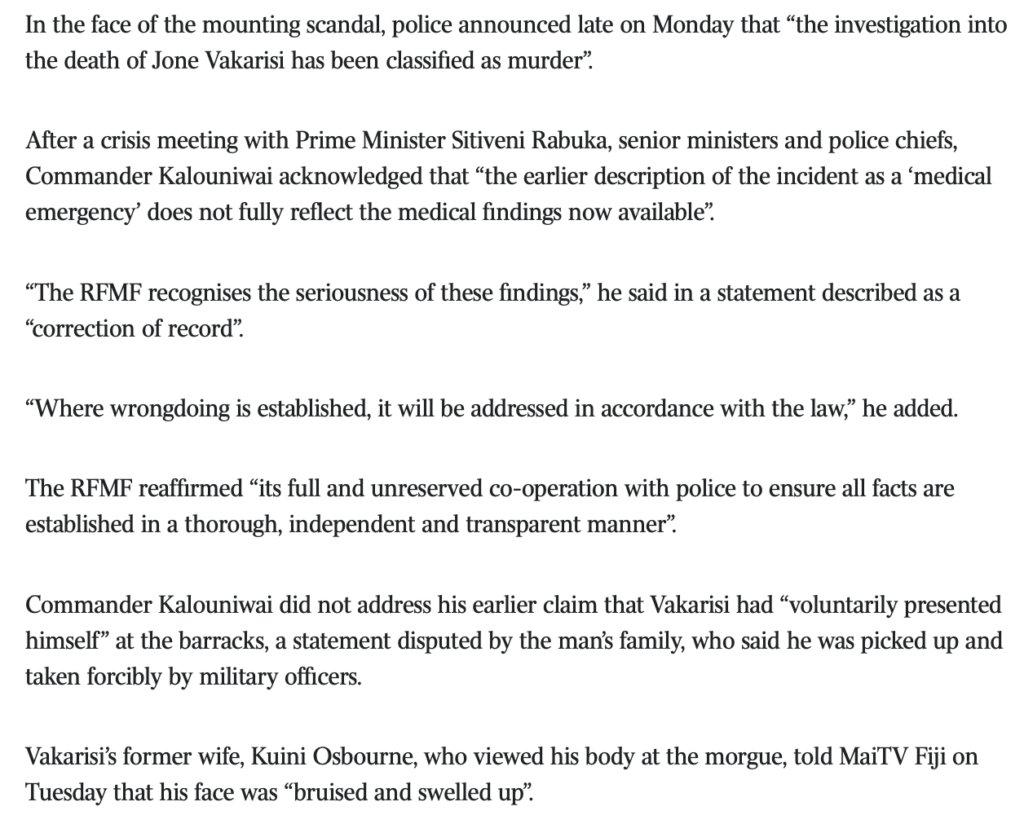 In the face of the mounting scandal, police announced late on Monday that “the investigation into the death of Jone Vakarisi has been classified as murder”.

After a crisis meeting with Prime Minister Sitiveni Rabuka, senior ministers and police chiefs, Commander Kalouniwai acknowledged that “the earlier description of the incident as a ‘medical emergency’ does not fully reflect the medical findings now available”.

“The RFMF recognises the seriousness of these findings,” he said in a statement described as a “correction of record”.

“Where wrongdoing is established, it will be addressed in accordance with the law,” he added.

The RFMF reaffirmed “its full and unreserved co-operation with police to ensure all facts are established in a thorough, independent and transparent manner”.

Commander Kalouniwai did not address his earlier claim that Vakarisi had “voluntarily presented himself” at the barracks, a statement disputed by the man’s family, who said he was picked up and taken forcibly by military officers.

Vakarisi’s former wife, Kuini Osbourne, who viewed his body at the morgue, told MaiTV Fiji on Tuesday that his face was “bruised and swelled up”.